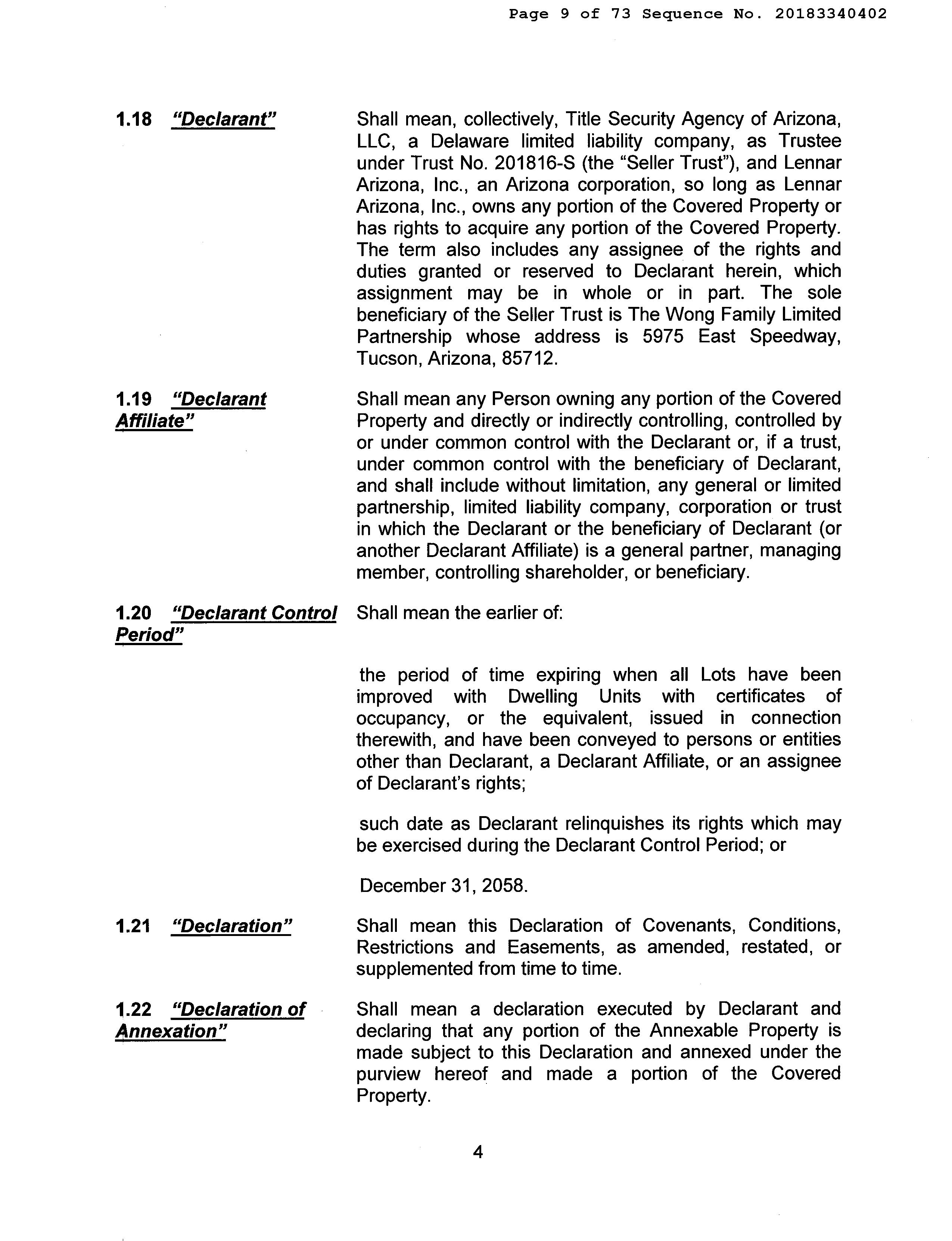 Page 9 of 73 Sequence No. 20183340402

1.18 "Declarant"

Shall mean, collectively, Title Security Agency of Arizona, LLC, a Delaware limited liability company, as Trustee under Trust No. 201816-S (the "Seller Trust"), and Lennar Arizona, Inc., an Arizona corporation, so long as Lennar Arizona, Inc., owns any portion of the Covered Property or has rights to acquire any portion of the Covered Property. The term also includes any assignee of the rights and duties granted or reserved to Declarant herein, which assignment may be in whole or in part. The sole beneficiary of the Seller Trust is The Wong Family Limited Partnership whose address is 5975 East Speedway, Tucson, Arizona, 85712.

1.19 "Declarant Affiliate"

Shall mean any Person owning any portion of the Covered Property and directly or indirectly controlling, controlled by or under common control with the Declarant or, if a trust, under common control with the beneficiary of Declarant, and shall include without limitation, any general or limited partnership, limited liability company, corporation or trust in which the Declarant or the beneficiary of Declarant (or another Declarant Affiliate) is a general partner, managing member, controlling shareholder, or beneficiary.

1.20 "Declarant Control Period"

Shall mean the earlier of:

the period of time expiring when all Lots have been improved with Dwelling Units with certificates of occupancy, or the equivalent, issued in connection therewith, and have been conveyed to persons or entities other than Declarant, a Declarant Affiliate, or an assignee of Declarant's rights;

such date as Declarant relinquishes its rights which may be exercised during the Declarant Control Period; or

December 31, 2058.

1.21 "Declaration"

Shall mean this Declaration of Covenants, Conditions, Restrictions and Easements, as amended, restated, or supplemented from time to time.

1.22 "Declaration of Annexation"

Shall mean a declaration executed by Declarant and declaring that any portion of the Annexable Property is made subject to this Declaration and annexed under the purview hereof and made a portion of the Covered Property.

4